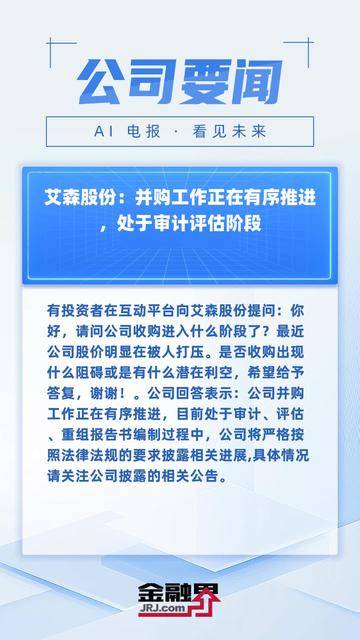 公司要闻

AI 电报 · 看见未来

艾森股份：并购工作正在有序推进，处于审计评估阶段

有投资者在互动平台向艾森股份提问：你好，请问公司收购进入什么阶段了？最近公司股价明显在被人打压。是否收购出现什么阻碍或是有什么潜在利空，希望给予答复，谢谢！。公司回答表示：公司并购工作正在有序推进，目前处于审计、评估、重组报告书编制过程中，公司将严格按照法律法规的要求披露相关进展,具体情况请关注公司披露的相关公告。

金融界
JRJ.com